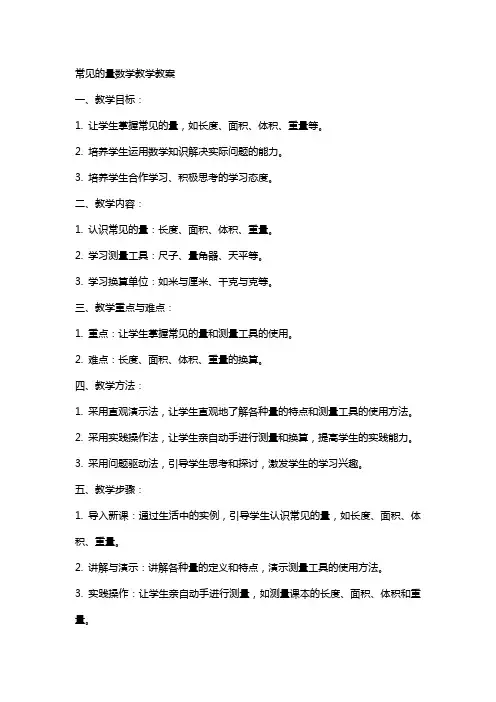 常见的量数学教学教案

一、教学目标：

1. 让学生掌握常见的量，如长度、面积、体积、重量等。

2. 培养学生运用数学知识解决实际问题的能力。

3. 培养学生合作学习、积极思考的学习态度。

二、教学内容：

1. 认识常见的量：长度、面积、体积、重量。

2. 学习测量工具：尺子、量角器、天平等。

3. 学习换算单位：如米与厘米、千克与克等。

三、教学重点与难点：

1. 重点：让学生掌握常见的量和测量工具的使用。

2. 难点：长度、面积、体积、重量的换算。

四、教学方法：

1. 采用直观演示法，让学生直观地了解各种量的特点和测量工具的使用方法。

2. 采用实践操作法，让学生亲自动手进行测量和换算，提高学生的实践能力。

3. 采用问题驱动法，引导学生思考和探讨，激发学生的学习兴趣。

五、教学步骤：

1. 导入新课：通过生活中的实例，引导学生认识常见的量，如长度、面积、体积、重量。

2. 讲解与演示：讲解各种量的定义和特点，演示测量工具的使用方法。

3. 实践操作：让学生亲自动手进行测量，如测量课本的长度、面积、体积和重量。